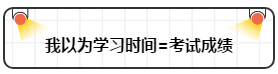 我以为学习时间=考试成绩